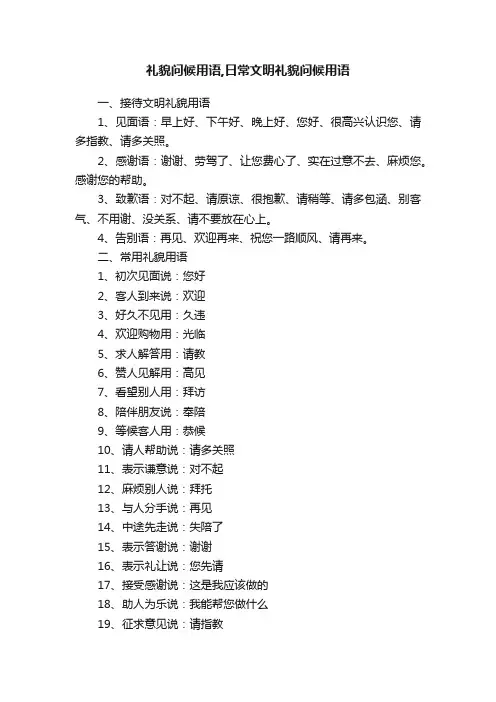 礼貌问候用语,日常文明礼貌问候用语

一、接待文明礼貌用语

1、见面语：早上好、下午好、晚上好、您好、很高兴认识您、请多指教、请多关照。

2、感谢语：谢谢、劳驾了、让您费心了、实在过意不去、麻烦您。感谢您的帮助。

3、致歉语：对不起、请原谅、很抱歉、请稍等、请多包涵、别客气、不用谢、没关系、请不要放在心上。

4、告别语：再见、欢迎再来、祝您一路顺风、请再来。

二、常用礼貌用语

1、初次见面说：您好

2、客人到来说：欢迎

3、好久不见用：久违

4、欢迎购物用：光临

5、求人解答用：请教

6、赞人见解用：高见

7、看望别人用：拜访

8、陪伴朋友说：奉陪

9、等候客人用：恭候

10、请人帮助说：请多关照

11、表示谦意说：对不起

12、麻烦别人说：拜托

13、与人分手说：再见

14、中途先走说：失陪了

15、表示答谢说：谢谢

16、表示礼让说：您先请

17、接受感谢说：这是我应该做的

18、助人为乐说：我能帮您做什么

19、征求意见说：请指教